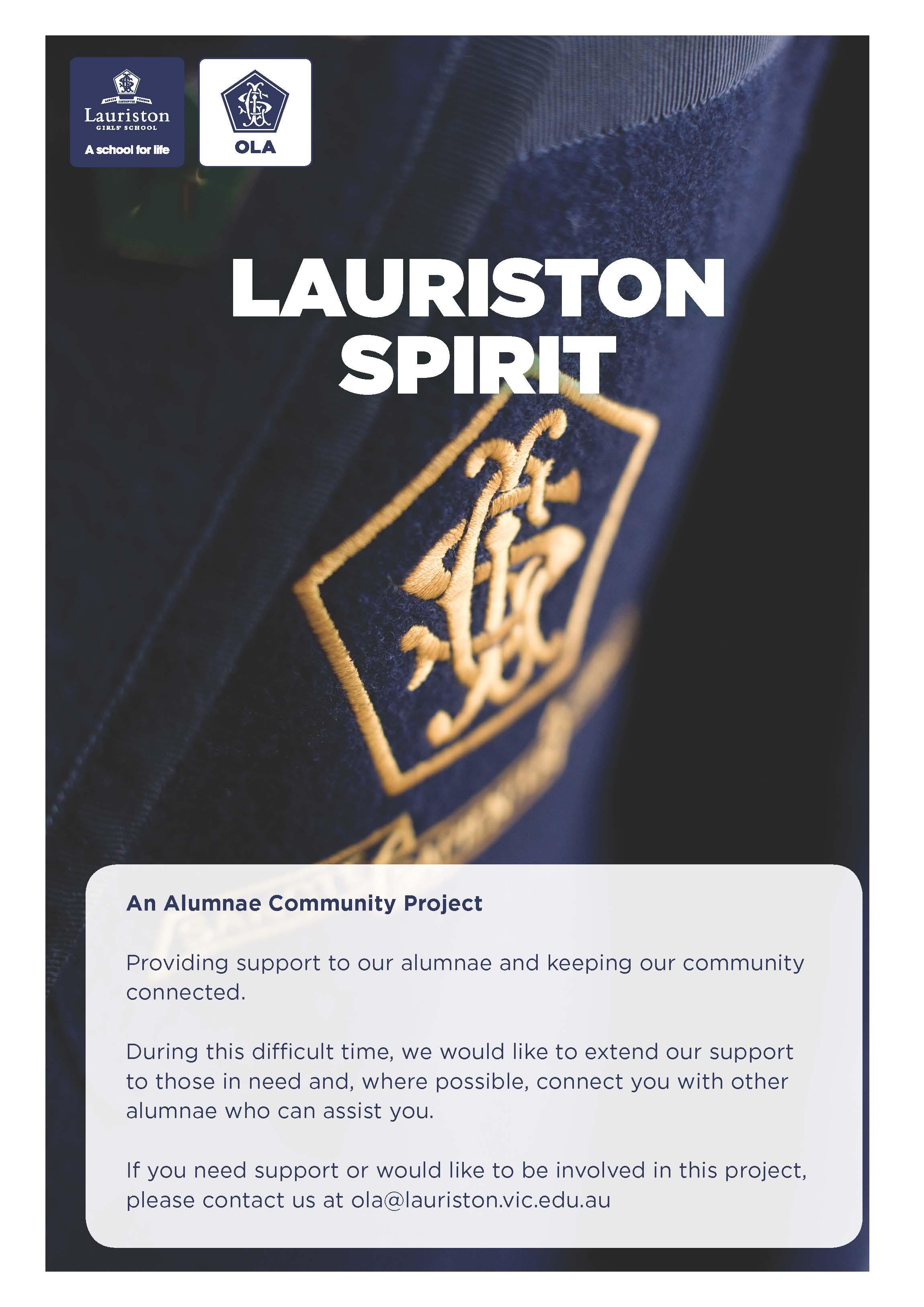 Lauriston
GIRLS' SCHOOL
A school for life

OLA

LAURISTON SPIRIT

An Alumnae Community Project

Providing support to our alumnae and keeping our community connected.

During this difficult time, we would like to extend our support to those in need and, where possible, connect you with other alumnae who can assist you.

If you need support or would like to be involved in this project, please contact us at ola@lauriston.vic.edu.au